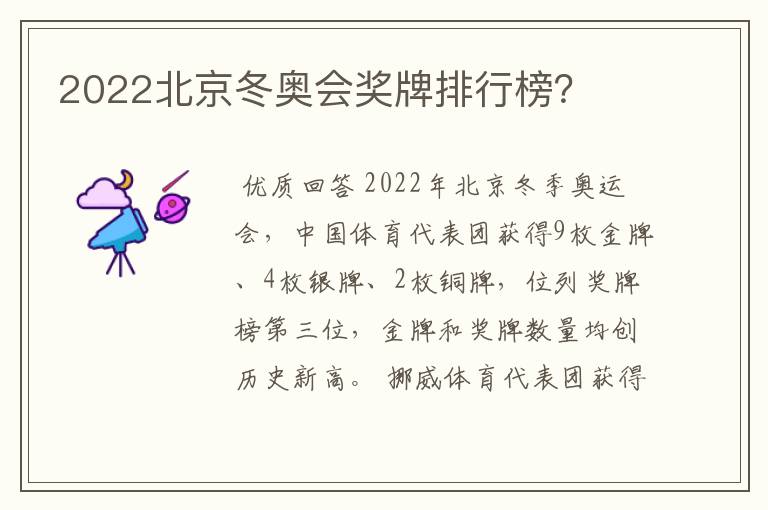 2022北京冬奥会奖牌排行榜?

优质回答 2022年北京冬季奥运会，中国体育代表团获得9枚金牌、4枚银牌、2枚铜牌，位列奖牌榜第三位，金牌和奖牌数量均创历史新高。 挪威体育代表团获得